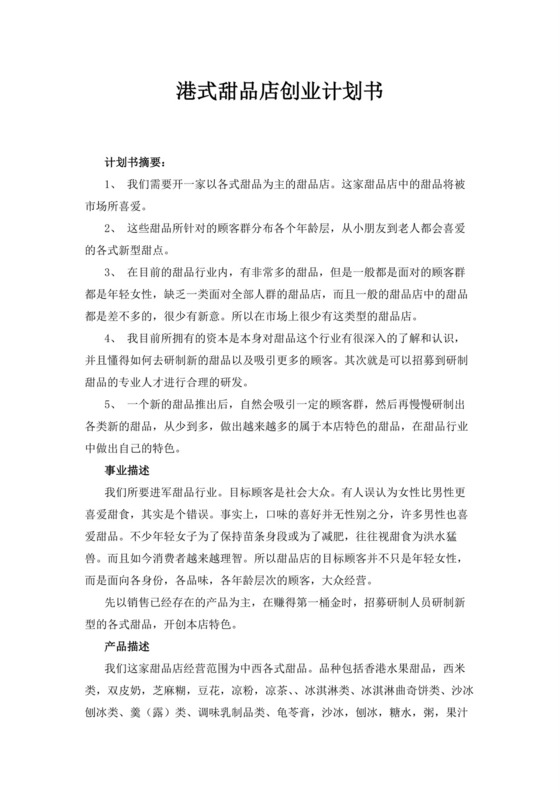 港式甜品店创业计划书

计划书摘要：

1、 我们需要开一家以各式甜品为主的甜品店。这家甜品店中的甜品将被市场所喜爱。

2、 这些甜品所针对的顾客群分布各个年龄层，从小朋友到老人都会喜爱的各式新型甜点。

3、 在目前的甜品行业内，有非常多的甜品，但是一般都是面对的顾客群都是年轻女性，缺乏一类面对全部人群的甜品店，而且一般的甜品店中的甜品都是差不多的，很少有新意。所以在市场上很少有这类型的甜品店。

4、 我目前所拥有的资本是本身对甜品这个行业有很深入的了解和认识，并且懂得如何去研制新的甜品以及吸引更多的顾客。其次就是可以招募到研制甜品的专业人才进行合理的研发。

5、 一个新的甜品推出后，自然会吸引一定的顾客群，然后再慢慢研制出各类新的甜品，从少到多，做出越来越多的属于本店特色的甜品，在甜品行业中做出自己的特色。

事业描述

我们所要进军甜品行业。目标顾客是社会大众。有人误认为女性比男性更喜爱甜食，其实是个错误。事实上，口味的喜好并无性别之分，许多男性也喜爱甜品。不少年轻女子为了保持苗条身段或为了减肥，往往视甜食为洪水猛兽。而且如今消费者越来越理智。所以甜品店的目标顾客并不只是年轻女性，而是面向各身份，各品味，各年龄层次的顾客，大众经营。

先以销售已经存在的产品为主，在赚得第一桶金时，招募研制人员研制新型的各式甜品，开创本店特色。

产品描述

我们这家甜品店经营范围为中西各式甜品。品种包括香港水果甜品，西米类，双皮奶，芝麻糊，豆花，凉粉，凉茶、、冰淇淋类、冰淇淋曲奇饼类、沙冰刨冰类、羹（露）类、调味乳制品类、龟苓膏，沙冰，刨冰，糖水，粥，果汁